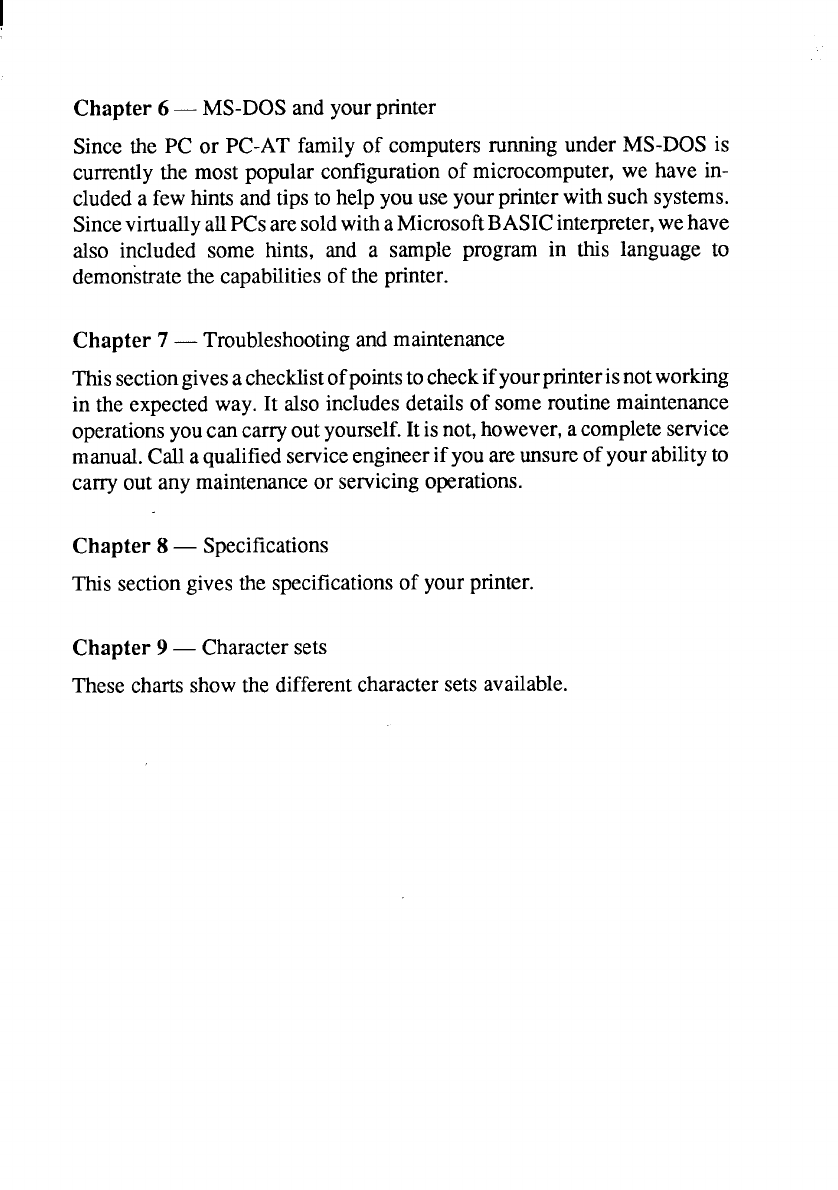 Chapter 6 — MS-DOS and your printer

Since the PC or PC-AT family of computers running under MS-DOS is currently the most popular configuration of microcomputer, we have included a few hints and tips to help you use your printer with such systems. Since virtually all PCs are sold with a Microsoft BASIC interpreter, we have also included some hints, and a sample program in this language to demonstrate the capabilities of the printer.

Chapter 7 — Troubleshooting and maintenance

This section gives a checklist of points to check if your printer is not working in the expected way. It also includes details of some routine maintenance operations you can carry out yourself. It is not, however, a complete service manual. Call a qualified service engineer if you are unsure of your ability to carry out any maintenance or servicing operations.

Chapter 8 — Specifications

This section gives the specifications of your printer.

Chapter 9 — Character sets

These charts show the different character sets available.